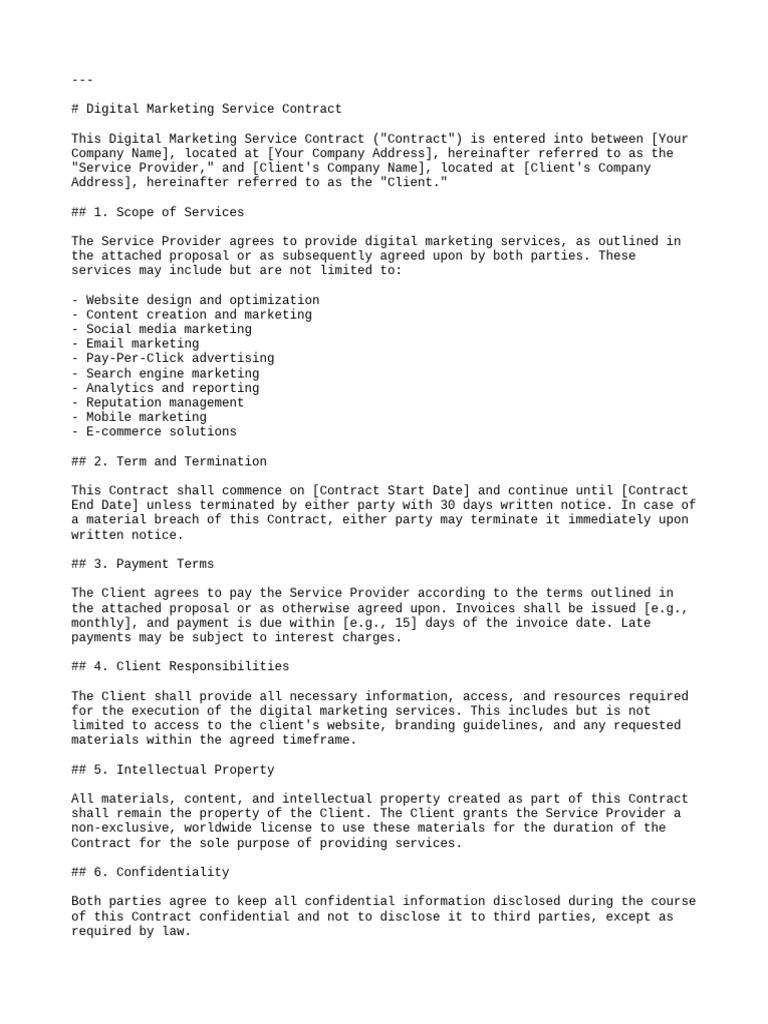 ---

# Digital Marketing Service Contract

This Digital Marketing Service Contract ("Contract") is entered into between [Your Company Name], located at [Your Company Address], hereinafter referred to as the "Service Provider," and [Client's Company Name], located at [Client's Company Address], hereinafter referred to as the "Client."

## 1. Scope of Services

The Service Provider agrees to provide digital marketing services, as outlined in the attached proposal or as subsequently agreed upon by both parties. These services may include but are not limited to:

- Website design and optimization
- Content creation and marketing
- Social media marketing
- Email marketing
- Pay-Per-Click advertising
- Search engine marketing
- Analytics and reporting
- Reputation management
- Mobile marketing
- E-commerce solutions

## 2. Term and Termination

This Contract shall commence on [Contract Start Date] and continue until [Contract End Date] unless terminated by either party with 30 days written notice. In case of a material breach of this Contract, either party may terminate it immediately upon written notice.

## 3. Payment Terms

The Client agrees to pay the Service Provider according to the terms outlined in the attached proposal or as otherwise agreed upon. Invoices shall be issued [e.g., monthly], and payment is due within [e.g., 15] days of the invoice date. Late payments may be subject to interest charges.

## 4. Client Responsibilities

The Client shall provide all necessary information, access, and resources required for the execution of the digital marketing services. This includes but is not limited to access to the client's website, branding guidelines, and any requested materials within the agreed timeframe.

## 5. Intellectual Property

All materials, content, and intellectual property created as part of this Contract shall remain the property of the Client. The Client grants the Service Provider a non-exclusive, worldwide license to use these materials for the duration of the Contract for the sole purpose of providing services.

## 6. Confidentiality

Both parties agree to keep all confidential information disclosed during the course of this Contract confidential and not to disclose it to third parties, except as required by law.